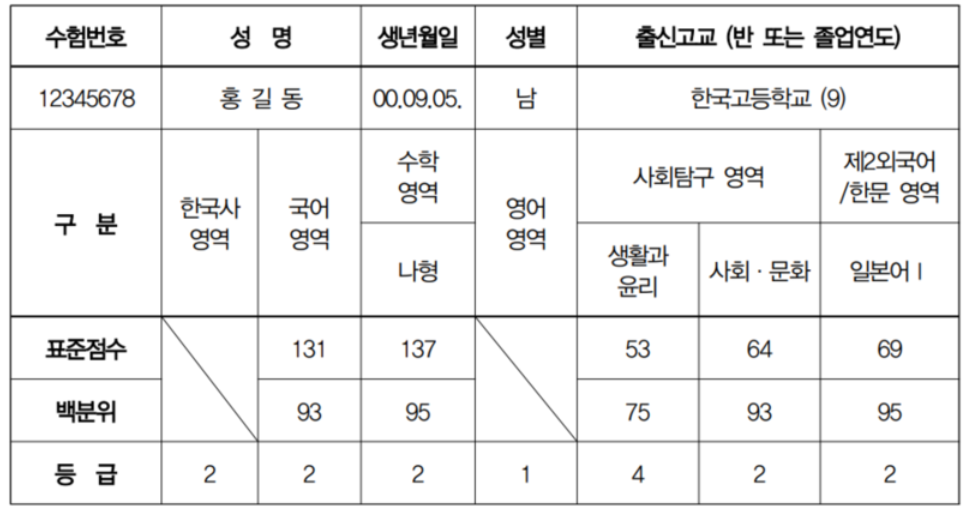 | 수험번호 | 성 명 | | 생년월일 | 성별 | 출신고교 (반 또는 졸업연도) | | |
|---|---|---|---|---|---|---|---|
| 12345678 | 홍 길 동 | | 00.09.05. | 남 | 한국고등학교 (9) | | |
| 구 분 | 한국사 영역 | 국어 영역 | 수학 영역 | 영어 영역 | 사회탐구 영역 | | 제2외국어 /한문 영역 |
| | | | 나형 | | 생활과 윤리 | 사회 · 문화 | 일본어 I |
| 표준점수 | | 131 | 137 | | 53 | 64 | 69 |
| 백분위 | | 93 | 95 | | 75 | 93 | 95 |
| 등 급 | 2 | 2 | 2 | 1 | 4 | 2 | 2 |